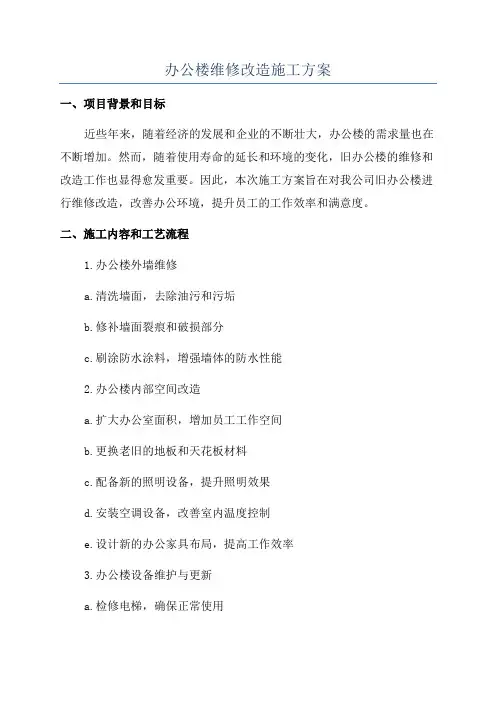 办公楼维修改造施工方案

一、项目背景和目标

近些年来，随着经济的发展和企业的不断壮大，办公楼的需求量也在不断增加。然而，随着使用寿命的延长和环境的变化，旧办公楼的维修和改造工作也显得愈发重要。因此，本次施工方案旨在对我公司旧办公楼进行维修改造，改善办公环境，提升员工的工作效率和满意度。

二、施工内容和工艺流程

1.办公楼外墙维修

a.清洗墙面，去除油污和污垢

b.修补墙面裂痕和破损部分

c.刷涂防水涂料，增强墙体的防水性能

2.办公楼内部空间改造

a.扩大办公室面积，增加员工工作空间

b.更换老旧的地板和天花板材料

c.配备新的照明设备，提升照明效果

d.安装空调设备，改善室内温度控制

e.设计新的办公家具布局，提高工作效率

3.办公楼设备维护与更新

a.检修电梯，确保正常使用